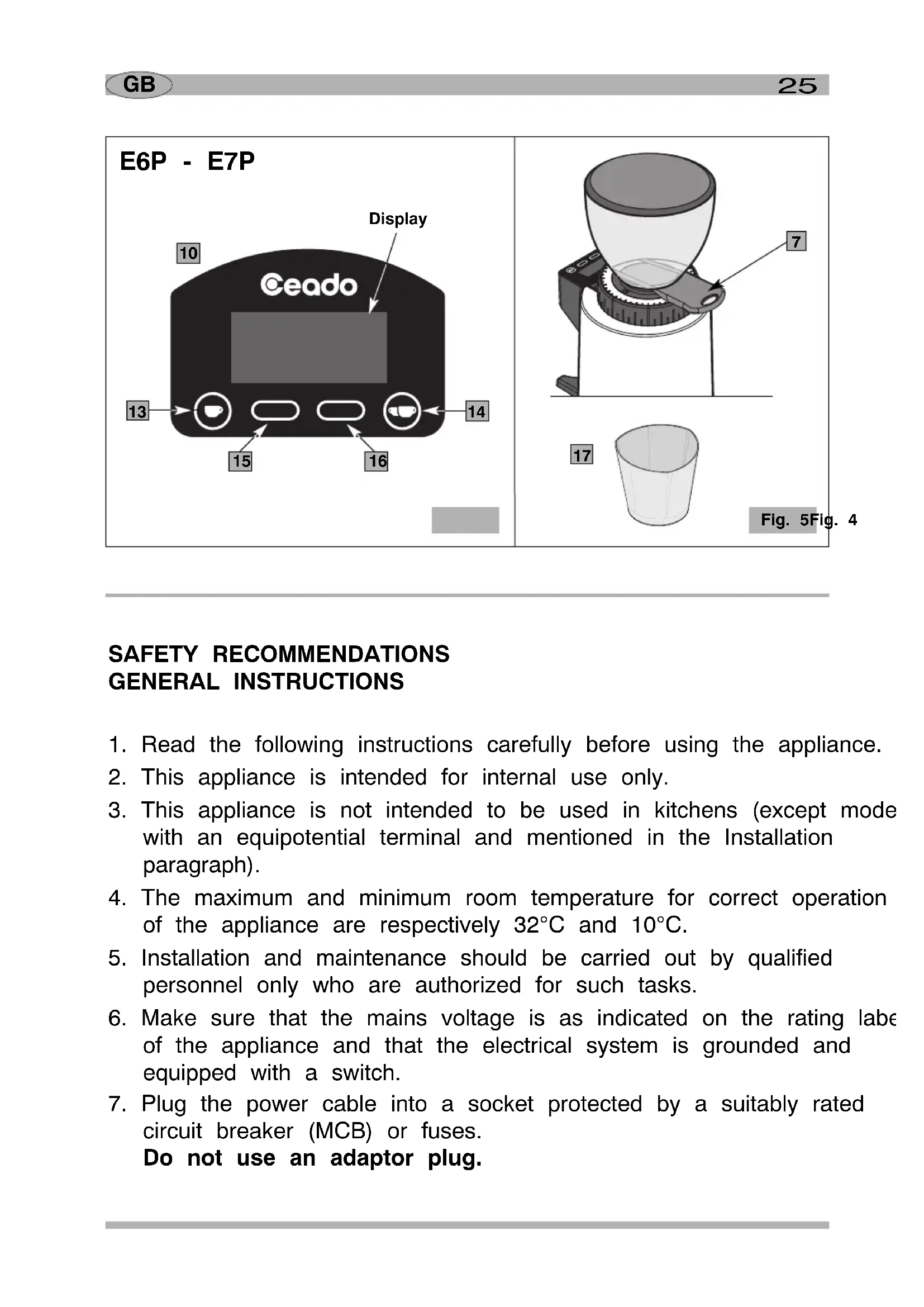 GB 25

E6P - E7P

Display

10

Ceado

13

14

15

16

7

17

Fig. 5Fig. 4

SAFETY RECOMMENDATIONS
GENERAL INSTRUCTIONS

1. Read the following instructions carefully before using the appliance.
2. This appliance is intended for internal use only.
3. This appliance is not intended to be used in kitchens (except mode with an equipotential terminal and mentioned in the Installation paragraph).
4. The maximum and minimum room temperature for correct operation of the appliance are respectively 32°C and 10°C.
5. Installation and maintenance should be carried out by qualified personnel only who are authorized for such tasks.
6. Make sure that the mains voltage is as indicated on the rating labe of the appliance and that the electrical system is grounded and equipped with a switch.
7. Plug the power cable into a socket protected by a suitably rated circuit breaker (MCB) or fuses.
Do not use an adaptor plug.